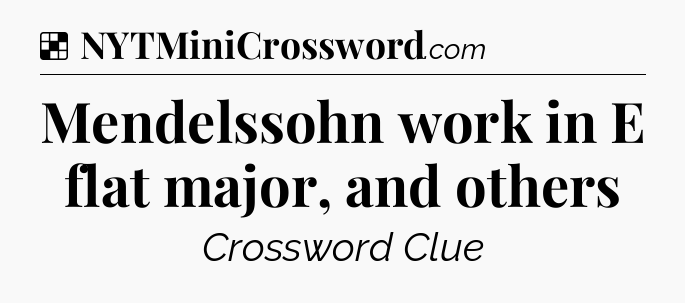 NYTMiniCrossword.com

Mendelssohn work in E flat major, and others

Crossword Clue